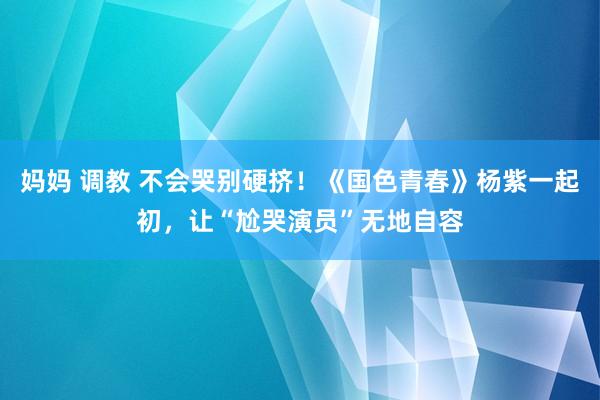 妈妈 调教 不会哭别硬挤！《国色青春》杨紫一起初，让“尬哭演员”无地自容